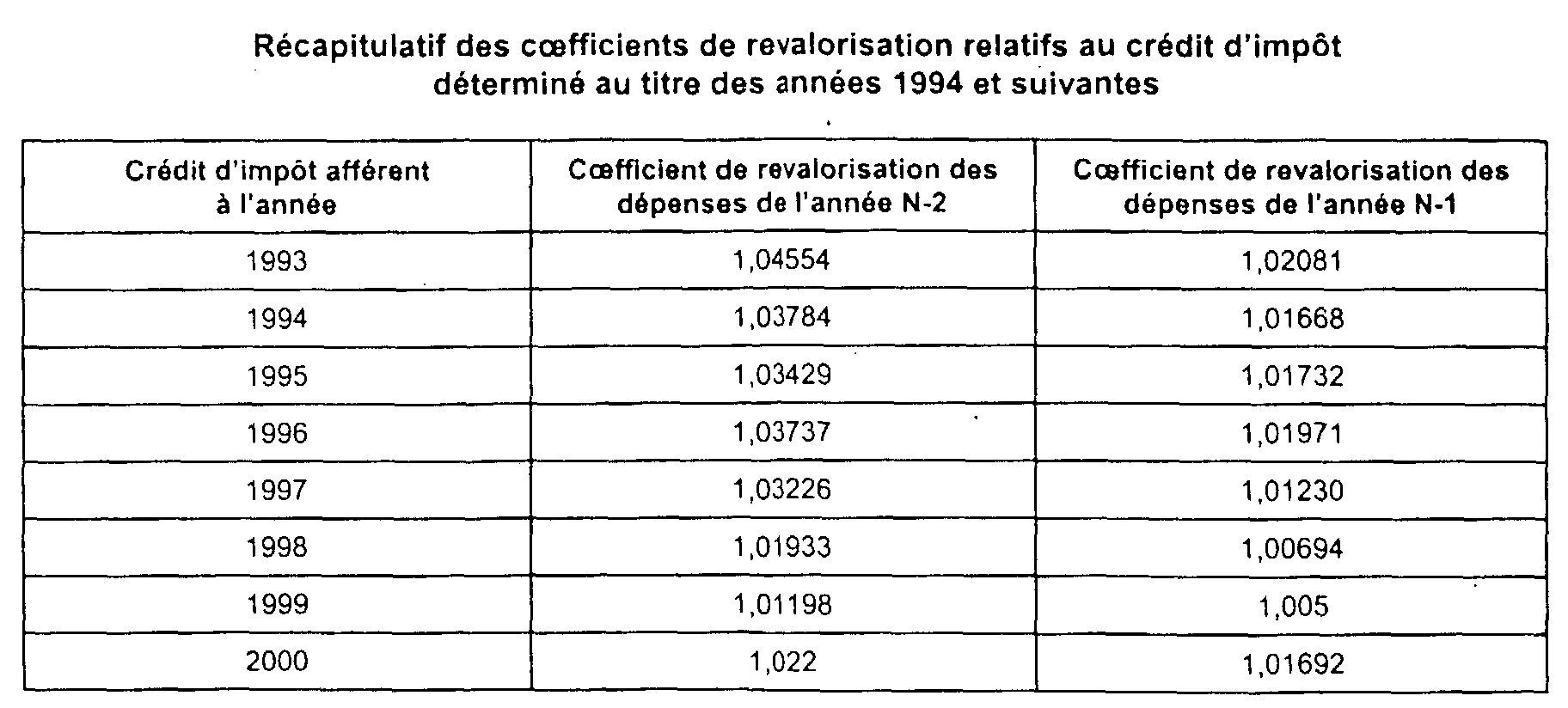 Récapitulatif des cœfficients de revalorisation relatifs au crédit d'impôt déterminé au titre des années 1994 et suivantes

| Crédit d'impôt afférent à l'année | Cœfficient de revalorisation des dépenses de l'année N-2 | Cœfficient de revalorisation des dépenses de l'année N-1 |
|---|---|---|
| 1993 | 1,04554 | 1,02081 |
| 1994 | 1,03784 | 1,01668 |
| 1995 | 1,03429 | 1,01732 |
| 1996 | 1,03737 | 1,01971 |
| 1997 | 1,03226 | 1,01230 |
| 1998 | 1,01933 | 1,00694 |
| 1999 | 1,01198 | 1,005 |
| 2000 | 1,022 | 1,01692 |